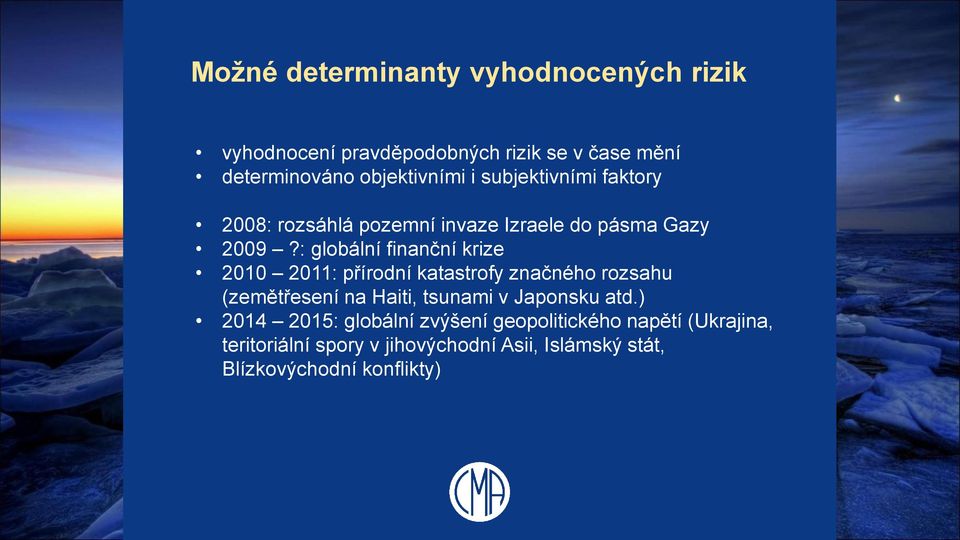 Možné determinanty vyhodnocených rizik

• vyhodnocení pravděpodobných rizik se v čase mění
• determinováno objektivními i subjektivními faktory

• 2008: rozsáhlá pozemní invaze Izraele do pásma Gazy
• 2009 – ?: globální finanční krize
• 2010 – 2011: přírodní katastrofy značného rozsahu (zemětřesení na Haiti, tsunami v Japonsku atd.)
• 2014 – 2015: globální zvýšení geopolitického napětí (Ukrajina, teritoriální spory v jihovýchodní Asii, Islámský stát, Blízkovýchodní konflikty)

CMA